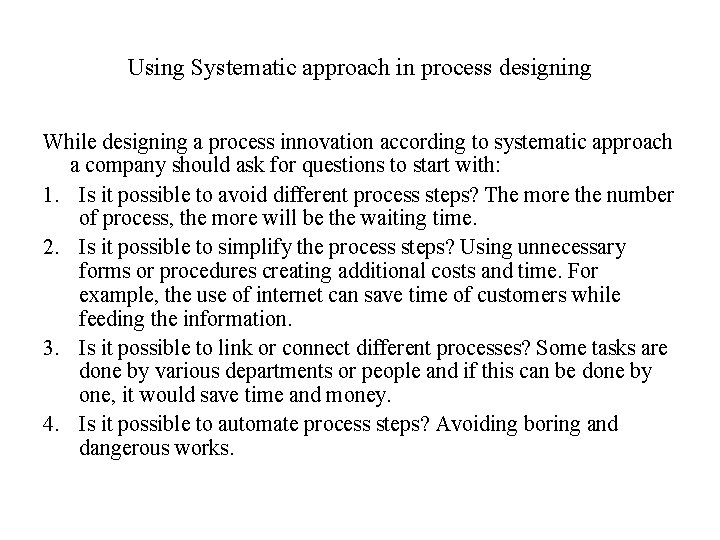 Using Systematic approach in process designing

While designing a process innovation according to systematic approach a company should ask for questions to start with:

1. Is it possible to avoid different process steps? The more the number of process, the more will be the waiting time.
2. Is it possible to simplify the process steps? Using unnecessary forms or procedures creating additional costs and time. For example, the use of internet can save time of customers while feeding the information.
3. Is it possible to link or connect different processes? Some tasks are done by various departments or people and if this can be done by one, it would save time and money.
4. Is it possible to automate process steps? Avoiding boring and dangerous works.